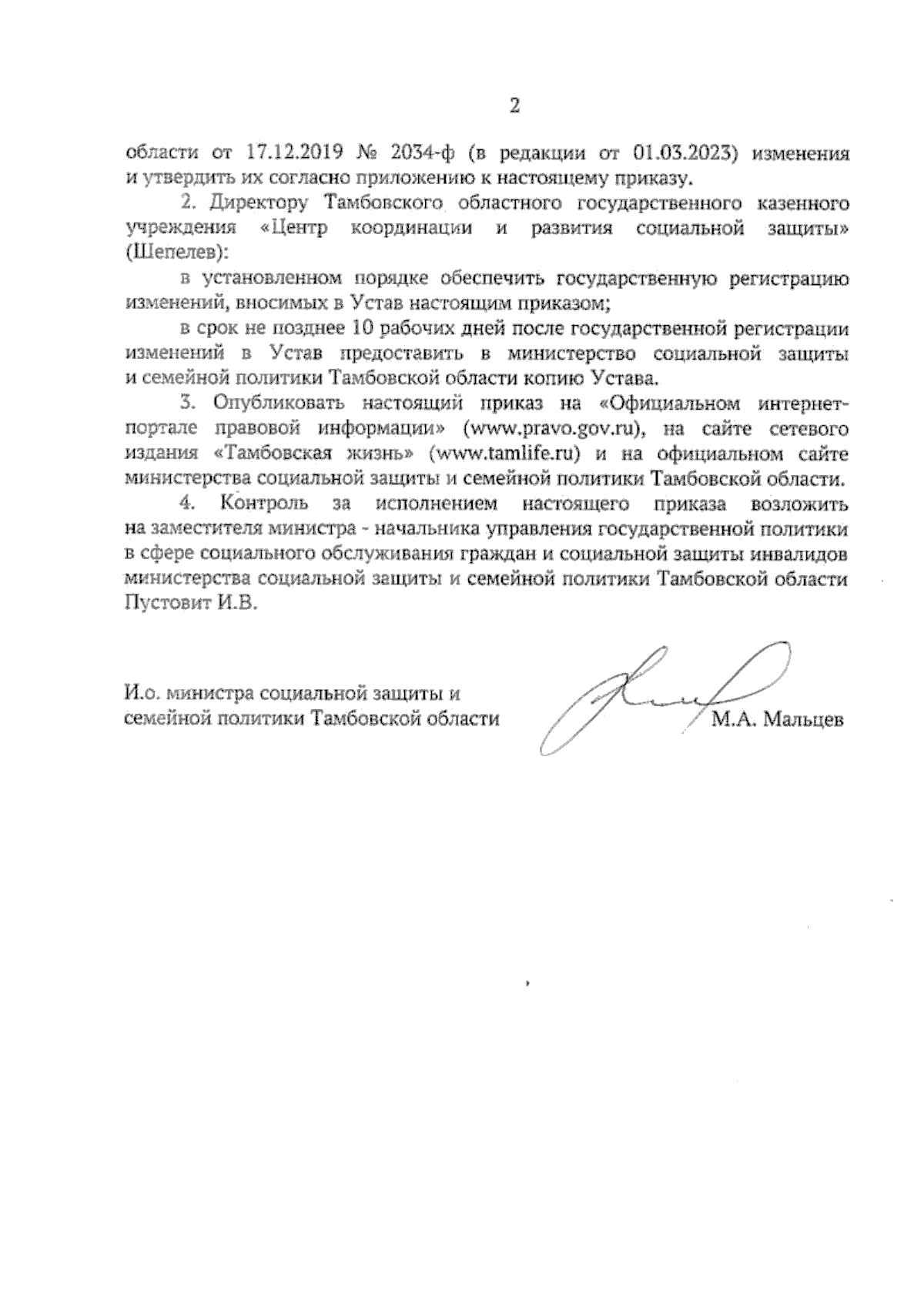 2

области от 17.12.2019 № 2034-ф (в редакции от 01.03.2023) изменения и утвердить их согласно приложению к настоящему приказу.

2. Директору Тамбовского областного государственного казенного учреждения «Центр координации и развития социальной защиты» (Шепелев):

в установленном порядке обеспечить государственную регистрацию изменений, вносимых в Устав настоящим приказом;

в срок не позднее 10 рабочих дней после государственной регистрации изменений в Устав предоставить в министерство социальной защиты и семейной политики Тамбовской области копию Устава.

3. Опубликовать настоящий приказ на «Официальном интернет-портале правовой информации» (www.pravo.gov.ru), на сайте сетевого издания «Тамбовская жизнь» (www.tamlife.ru) и на официальном сайте министерства социальной защиты и семейной политики Тамбовской области.

4. Контроль за исполнением настоящего приказа возложить на заместителя министра - начальника управления государственной политики в сфере социального обслуживания граждан и социальной защиты инвалидов министерства социальной защиты и семейной политики Тамбовской области Пустовит И.В.

И.о. министра социальной защиты и семейной политики Тамбовской области

М.А. Мальцев